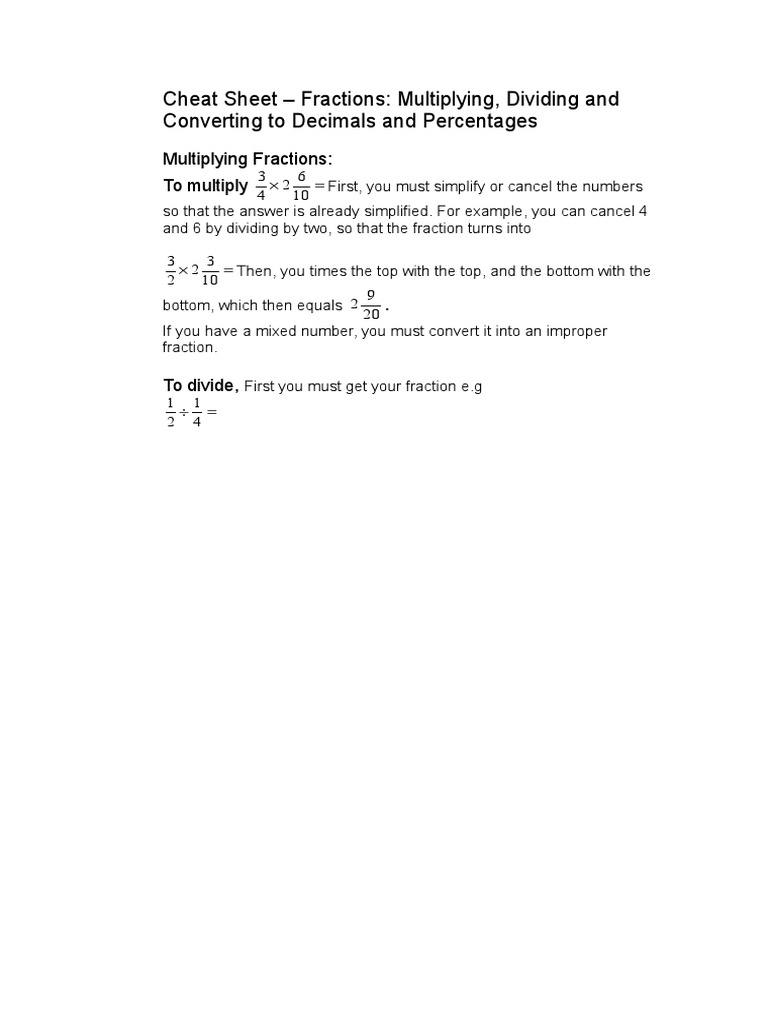 Cheat Sheet – Fractions: Multiplying, Dividing and Converting to Decimals and Percentages

Multiplying Fractions:

To multiply $\frac{3}{4} \times 2\frac{6}{10} =$ First, you must simplify or cancel the numbers so that the answer is already simplified. For example, you can cancel 4 and 6 by dividing by two, so that the fraction turns into

$\frac{3}{2} \times 2\frac{3}{10} =$ Then, you times the top with the top, and the bottom with the bottom, which then equals $2\frac{9}{20}$.

If you have a mixed number, you must convert it into an improper fraction.

To divide, First you must get your fraction e.g

$\frac{1}{2} \div \frac{1}{4} =$